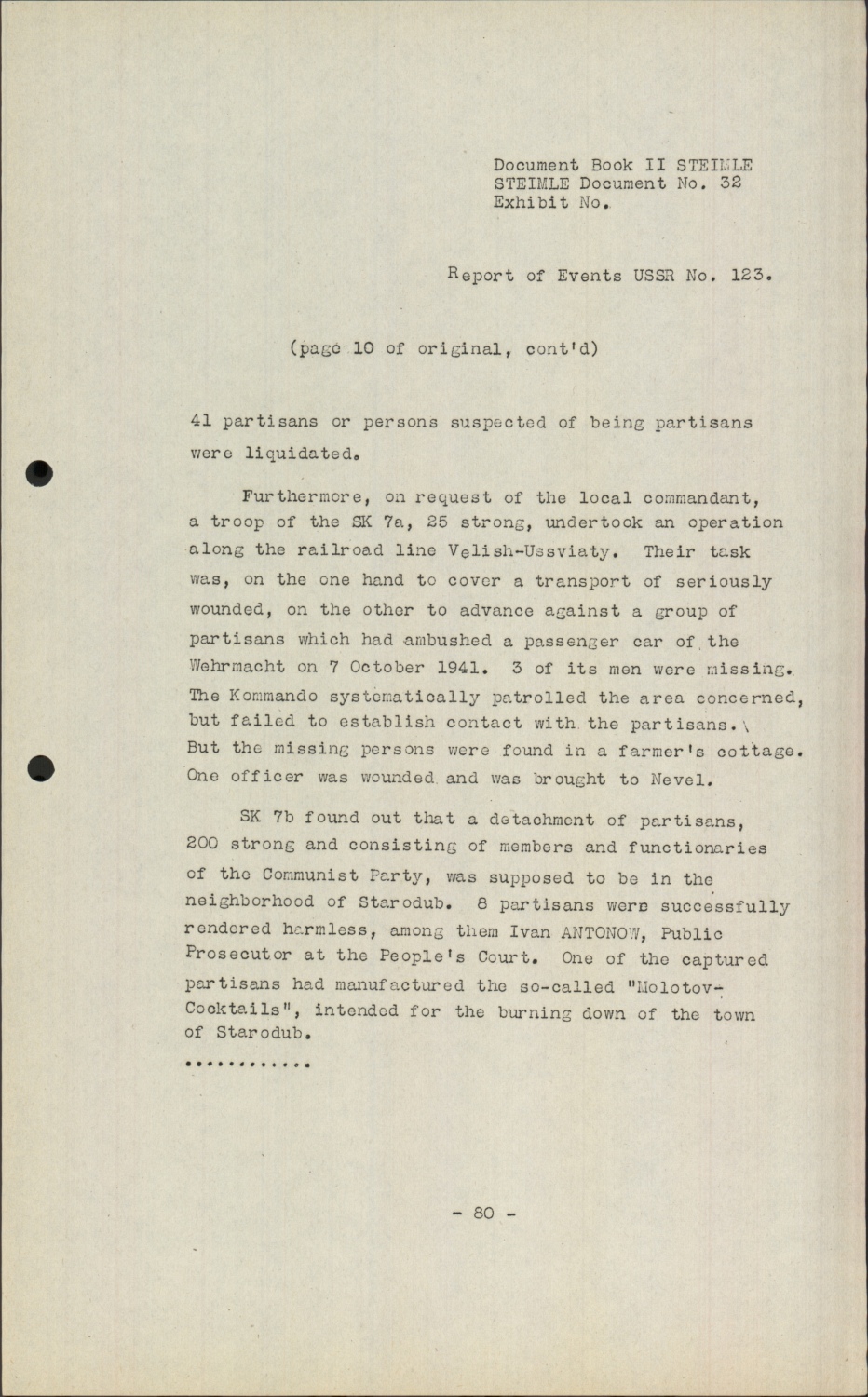 Document Book II STEIMLE
STEIMLE Document No. 32
Exhibit No.

Report of Events USSR No. 123.

(page 10 of original, cont'd)

41 partisans or persons suspected of being partisans were liquidated.

Furthermore, on request of the local commandant, a troop of the SK 7a, 25 strong, undertook an operation along the railroad line Velish-Ussviaty. Their task was, on the one hand to cover a transport of seriously wounded, on the other to advance against a group of partisans which had ambushed a passenger car of the Wehrmacht on 7 October 1941. 3 of its men were missing. The Kommando systematically patrolled the area concerned, but failed to establish contact with the partisans. But the missing persons were found in a farmer's cottage. One officer was wounded and was brought to Nevel.

SK 7b found out that a detachment of partisans, 200 strong and consisting of members and functionaries of the Communist Party, was supposed to be in the neighborhood of Starodub. 8 partisans were successfully rendered harmless, among them Ivan ANTONOW, Public Prosecutor at the People's Court. One of the captured partisans had manufactured the so-called "Molotov-Cocktails", intended for the burning down of the town of Starodub.

............

- 80 -